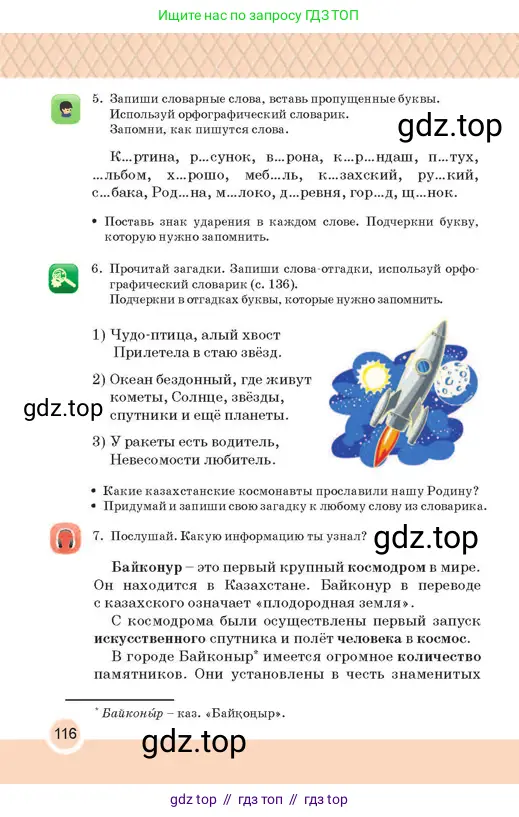 Ищите нас по запросу ГДЗ ТОП

5. Запиши словарные слова, вставь пропущенные буквы. Используй орфографический словарик. Запомни, как пишутся слова.

К...ртина, р...сунок, в...рона, к...р...ндаш, п...тух, ...льбом, х...рошо, меб...ль, к...захский, ру...кий, с...бака, Род...на, м...локо, д...ревня, гор...д, щ...нок.

• Поставь знак ударения в каждом слове. Подчеркни букву, которую нужно запомнить.

6. Прочитай загадки. Запиши слова-отгадки, используй орфографический словарик (с. 136). Подчеркни в отгадках буквы, которые нужно запомнить.

1) Чудо-птица, алый хвост
Прилетела в стаю звёзд.

2) Океан бездонный, где живут
кометы, Солнце, звёзды,
спутники и ещё планеты.

3) У ракеты есть водитель,
Невесомости любитель.

• Какие казахстанские космонавты прославили нашу Родину?
• Придумай и запиши свою загадку к любому слову из словарика.

7. Послушай. Какую информацию ты узнал?

Байконур – это первый крупный космодром в мире. Он находится в Казахстане. Байконур в переводе с казахского означает «плодородная земля».

С космодрома были осуществлены первый запуск искусственного спутника и полёт человека в космос.

В городе Байконыр* имеется огромное количество памятников. Они установлены в честь знаменитых

* Байконы́р – каз. «Байқоңыр».

116

gdz top // гдз топ // гдз top

gdz.top